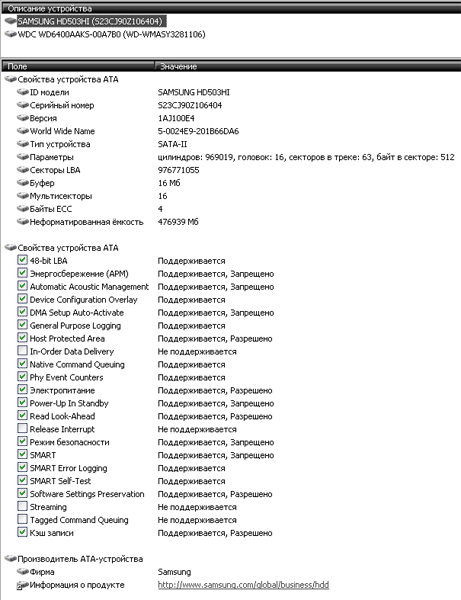 Описание устройства
SAMSUNG HD503HI (S23CJ90Z106404)
WDC WD6400AAKS-00A7B0 (WD-WMASY3281106)

| Поле | Значение |
|---|---|
| Свойства устройства ATA | |
| ID модели | SAMSUNG HD503HI |
| Серийный номер | S23CJ90Z106404 |
| Версия | 1AJ100E4 |
| World Wide Name | 5-0024E9-201B66DA6 |
| Тип устройства | SATA-II |
| Параметры | цилиндров: 969019, головок: 16, секторов в треке: 63, байт в секторе: 512 |
| Секторы LBA | 976771055 |
| Буфер | 16 Мб |
| Мультисекторы | 16 |
| Байты ECC | 4 |
| Неформатированная ёмкость | 476939 Мб |
| Свойства устройства ATA | |
| 48-bit LBA | Поддерживается |
| Энергосбережение (APM) | Поддерживается, Запрещено |
| Automatic Acoustic Management | Поддерживается, Запрещено |
| Device Configuration Overlay | Поддерживается |
| DMA Setup Auto-Activate | Поддерживается, Запрещено |
| General Purpose Logging | Поддерживается |
| Host Protected Area | Поддерживается, Разрешено |
| In-Order Data Delivery | Не поддерживается |
| Native Command Queuing | Поддерживается |
| Phy Event Counters | Поддерживается |
| Электропитание | Поддерживается, Разрешено |
| Power-Up In Standby | Поддерживается, Запрещено |
| Read Look-Ahead | Поддерживается, Разрешено |
| Release Interrupt | Не поддерживается |
| Режим безопасности | Поддерживается, Запрещено |
| SMART | Поддерживается, Запрещено |
| SMART Error Logging | Поддерживается |
| SMART Self-Test | Поддерживается |
| Software Settings Preservation | Поддерживается, Разрешено |
| Streaming | Не поддерживается |
| Tagged Command Queuing | Не поддерживается |
| Кэш записи | Поддерживается, Разрешено |
| Производитель ATA-устройства | |
| Фирма | Samsung |
| Информация о продукте | http://www.samsung.com/global/business/hdd |